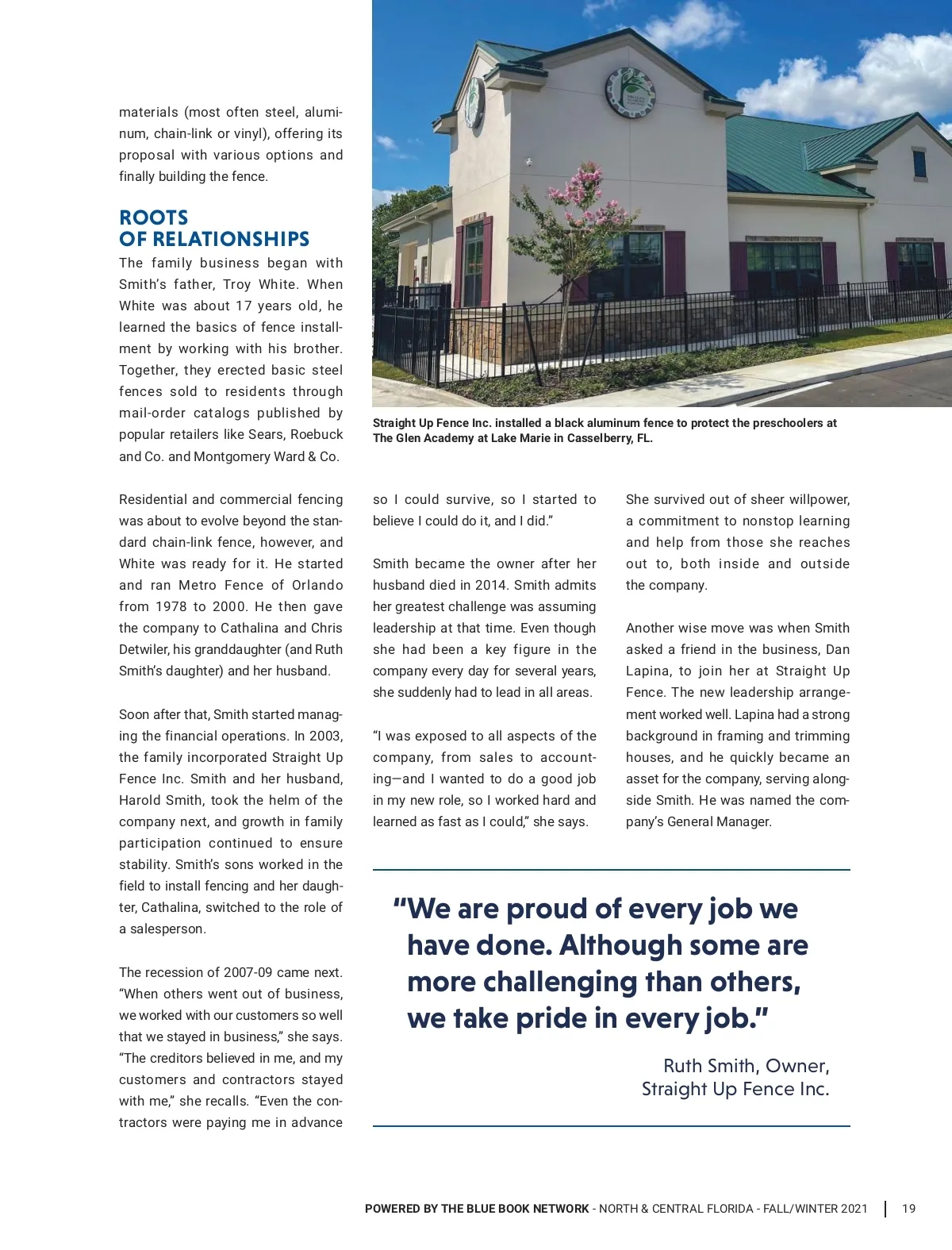 materials (most often steel, aluminum, chain-link or vinyl), offering its proposal with various options and finally building the fence.

ROOTS OF RELATIONSHIPS

The family business began with Smith's father, Troy White. When White was about 17 years old, he learned the basics of fence installment by working with his brother. Together, they erected basic steel fences sold to residents through mail-order catalogs published by popular retailers like Sears, Roebuck and Co. and Montgomery Ward & Co.

Residential and commercial fencing was about to evolve beyond the standard chain-link fence, however, and White was ready for it. He started and ran Metro Fence of Orlando from 1978 to 2000. He then gave the company to Cathalina and Chris Detwiler, his granddaughter (and Ruth Smith's daughter) and her husband.

Soon after that, Smith started managing the financial operations. In 2003, the family incorporated Straight Up Fence Inc. Smith and her husband, Harold Smith, took the helm of the company next, and growth in family participation continued to ensure stability. Smith's sons worked in the field to install fencing and her daughter, Cathalina, switched to the role of a salesperson.

The recession of 2007-09 came next. "When others went out of business, we worked with our customers so well that we stayed in business," she says. "The creditors believed in me, and my customers and contractors stayed with me," she recalls. "Even the contractors were paying me in advance

Straight Up Fence Inc. installed a black aluminum fence to protect the preschoolers at The Glen Academy at Lake Marie in Casselberry, FL.

so I could survive, so I started to believe I could do it, and I did."

Smith became the owner after her husband died in 2014. Smith admits her greatest challenge was assuming leadership at that time. Even though she had been a key figure in the company every day for several years, she suddenly had to lead in all areas.

"I was exposed to all aspects of the company, from sales to accounting—and I wanted to do a good job in my new role, so I worked hard and learned as fast as I could," she says.

She survived out of sheer willpower, a commitment to nonstop learning and help from those she reaches out to, both inside and outside the company.

Another wise move was when Smith asked a friend in the business, Dan Lapina, to join her at Straight Up Fence. The new leadership arrangement worked well. Lapina had a strong background in framing and trimming houses, and he quickly became an asset for the company, serving alongside Smith. He was named the company's General Manager.

"We are proud of every job we have done. Although some are more challenging than others, we take pride in every job."

Ruth Smith, Owner, Straight Up Fence Inc.

POWERED BY THE BLUE BOOK NETWORK - NORTH & CENTRAL FLORIDA - FALL/WINTER 2021 | 19